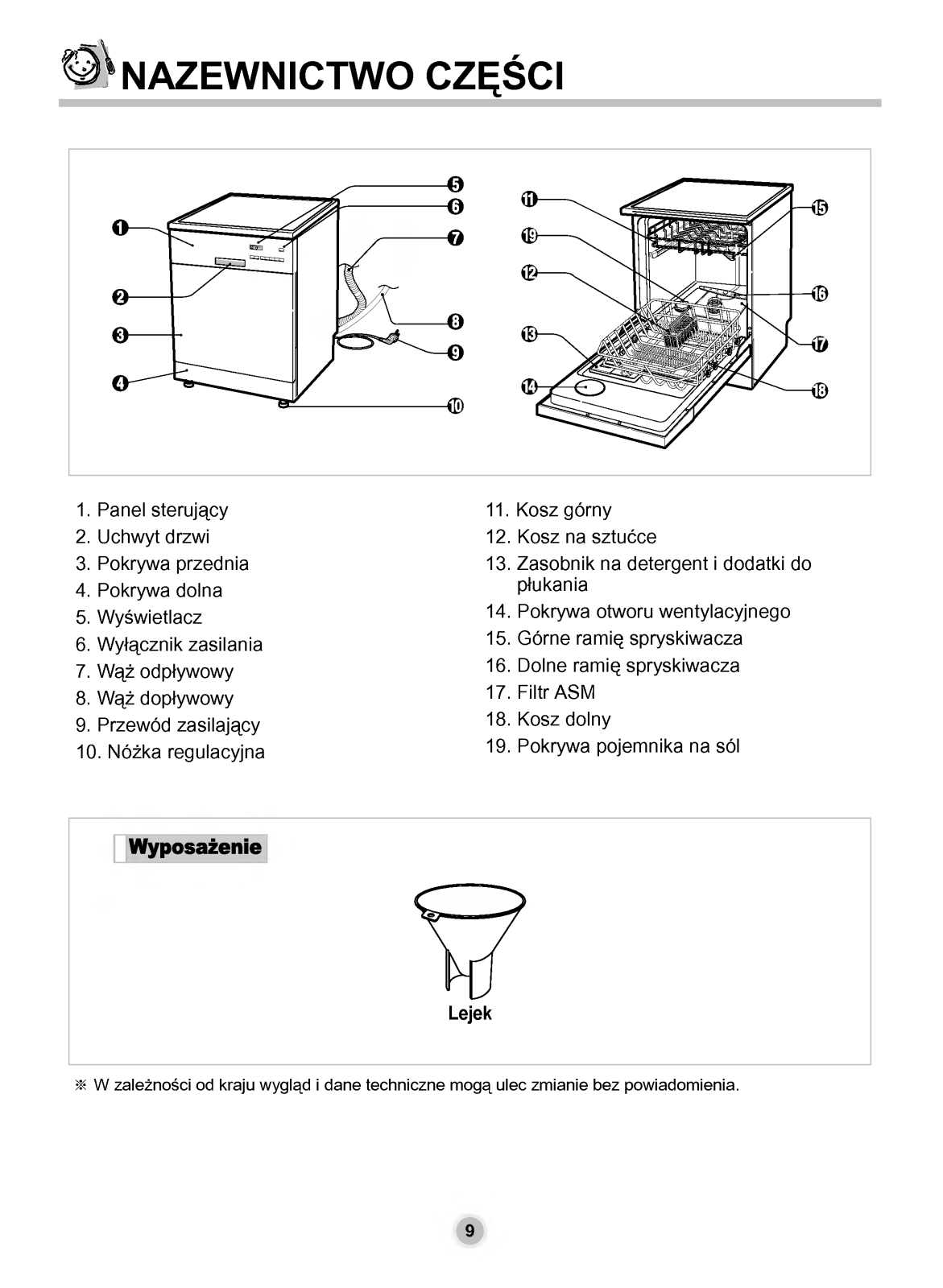 NAZEWNICTWO CZĘŚCI

1
2
3
4
5
6
7
8
9
10
11
19
12
13
14
15
16
17
18

1. Panel sterujący
2. Uchwyt drzwi
3. Pokrywa przednia
4. Pokrywa dolna
5. Wyświetlacz
6. Wyłącznik zasilania
7. Wąż odpływowy
8. Wąż dopływowy
9. Przewód zasilający
10. Nóżka regulacyjna

11. Kosz górny
12. Kosz na sztućce
13. Zasobnik na detergent i dodatki do płukania
14. Pokrywa otworu wentylacyjnego
15. Górne ramię spryskiwacza
16. Dolne ramię spryskiwacza
17. Filtr ASM
18. Kosz dolny
19. Pokrywa pojemnika na sól

Wyposażenie

Lejek

※ W zależności od kraju wygląd i dane techniczne mogą ulec zmianie bez powiadomienia.

9